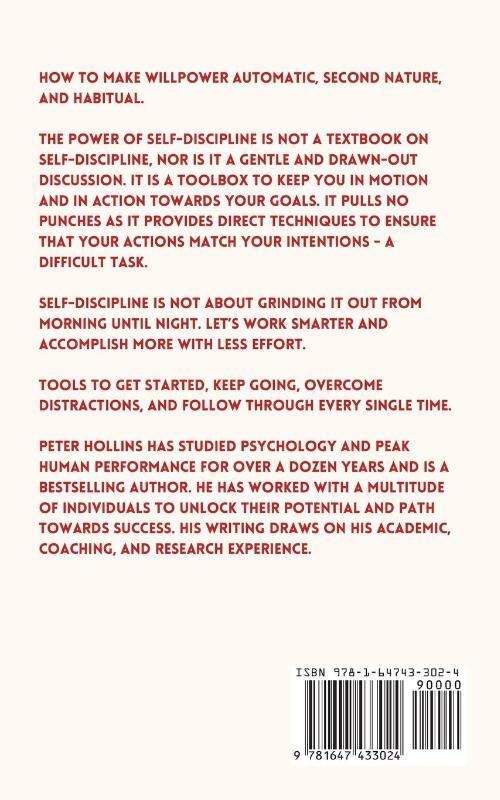 HOW TO MAKE WILLPOWER AUTOMATIC, SECOND NATURE, AND HABITUAL.

THE POWER OF SELF-DISCIPLINE IS NOT A TEXTBOOK ON SELF-DISCIPLINE, NOR IS IT A GENTLE AND DRAWN-OUT DISCUSSION. IT IS A TOOLBOX TO KEEP YOU IN MOTION AND IN ACTION TOWARDS YOUR GOALS. IT PULLS NO PUNCHES AS IT PROVIDES DIRECT TECHNIQUES TO ENSURE THAT YOUR ACTIONS MATCH YOUR INTENTIONS - A DIFFICULT TASK.

SELF-DISCIPLINE IS NOT ABOUT GRINDING IT OUT FROM MORNING UNTIL NIGHT. LET'S WORK SMARTER AND ACCOMPLISH MORE WITH LESS EFFORT.

TOOLS TO GET STARTED, KEEP GOING, OVERCOME DISTRACTIONS, AND FOLLOW THROUGH EVERY SINGLE TIME.

PETER HOLLINS HAS STUDIED PSYCHOLOGY AND PEAK HUMAN PERFORMANCE FOR OVER A DOZEN YEARS AND IS A BESTSELLING AUTHOR. HE HAS WORKED WITH A MULTITUDE OF INDIVIDUALS TO UNLOCK THEIR POTENTIAL AND PATH TOWARDS SUCCESS. HIS WRITING DRAWS ON HIS ACADEMIC, COACHING, AND RESEARCH EXPERIENCE.

ISBN 978-1-64743-302-4

90000

9 781647 433024